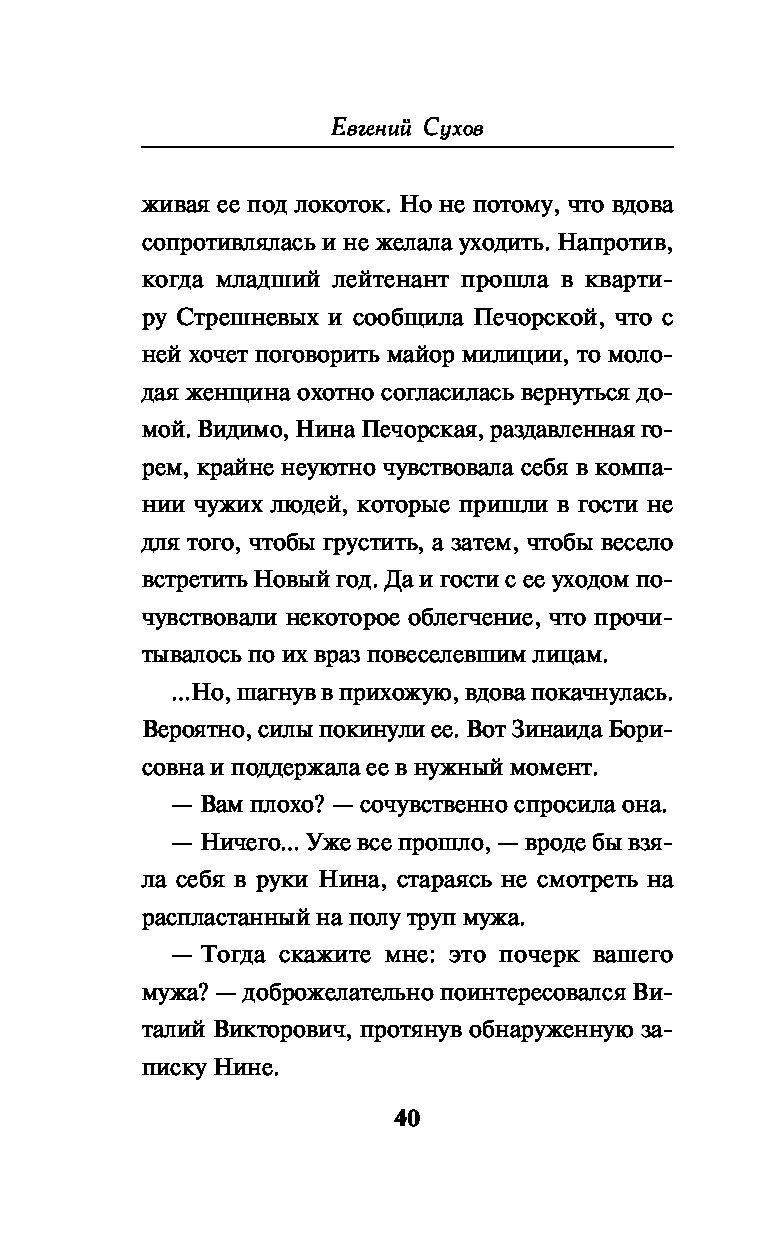 Евгений Сухов

живая ее под локоток. Но не потому, что вдова сопротивлялась и не желала уходить. Напротив, когда младший лейтенант прошла в квартиру Стрешневых и сообщила Печорской, что с ней хочет поговорить майор милиции, то молодая женщина охотно согласилась вернуться домой. Видимо, Нина Печорская, раздавленная горем, крайне неуютно чувствовала себя в компании чужих людей, которые пришли в гости не для того, чтобы грустить, а затем, чтобы весело встретить Новый год. Да и гости с ее уходом почувствовали некоторое облегчение, что прочитывалось по их враз повеселевшим лицам.

...Но, шагнув в прихожую, вдова покачнулась. Вероятно, силы покинули ее. Вот Зинаида Борисовна и поддержала ее в нужный момент.

— Вам плохо? — сочувственно спросила она.

— Ничего... Уже все прошло, — вроде бы взяла себя в руки Нина, стараясь не смотреть на распластанный на полу труп мужа.

— Тогда скажите мне: это почерк вашего мужа? — доброжелательно поинтересовался Виталий Викторович, протянув обнаруженную записку Нине.

40